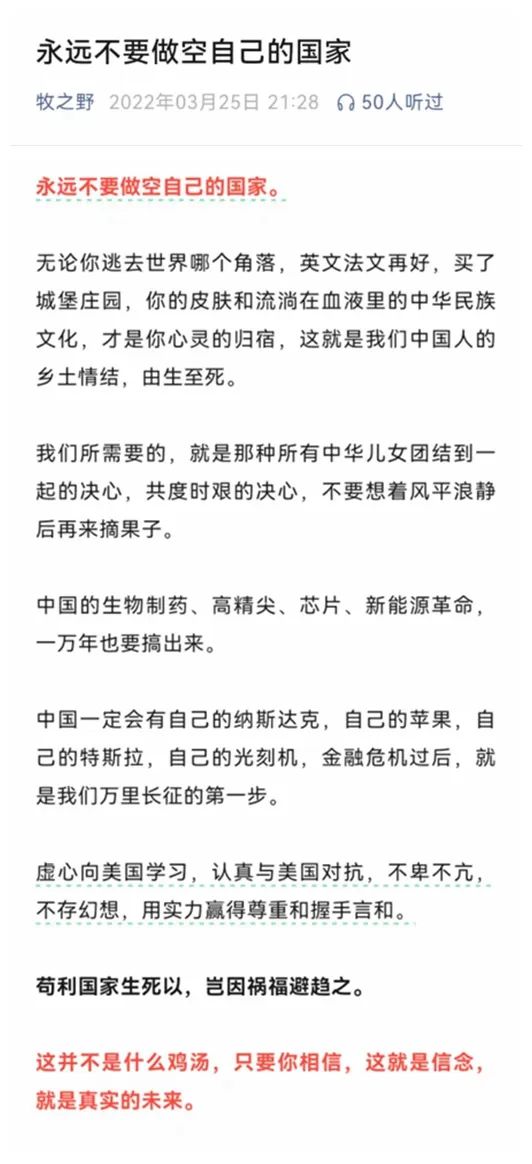 永远不要做空自己的国家

牧之野 2022年03月25日 21:28 50人听过

永远不要做空自己的国家。

无论你逃去世界哪个角落，英文法文再好，买了城堡庄园，你的皮肤和流淌在血液里的中华民族文化，才是你心灵的归宿，这就是我们中国人的乡土情结，由生至死。

我们所需要的，就是那种所有中华儿女团结到一起的决心，共度时艰的决心，不要想着风平浪静后再来摘果子。

中国的生物制药、高精尖、芯片、新能源革命，一万年也要搞出来。

中国一定会有自己的纳斯达克，自己的苹果，自己的特斯拉，自己的光刻机，金融危机过后，就是我们万里长征的第一步。

虚心向美国学习，认真与美国对抗，不卑不亢，不存幻想，用实力赢得尊重和握手言和。

苟利国家生死以，岂因祸福避趋之。

这并不是什么鸡汤，只要你相信，这就是信念，就是真实的未来。